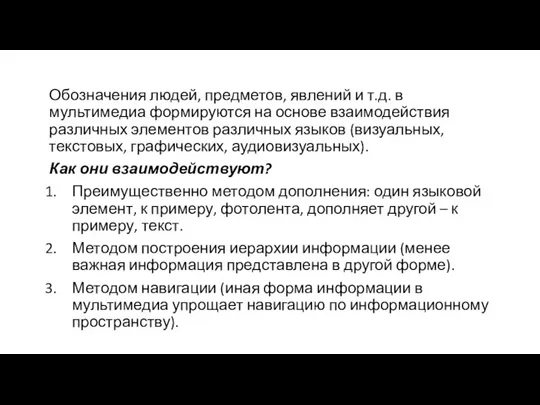 Обозначения людей, предметов, явлений и т.д. в мультимедиа формируются на основе взаимодействия различных элементов различных языков (визуальных, текстовых, графических, аудиовизуальных).

Как они взаимодействуют?

1. Преимущественно методом дополнения: один языковой элемент, к примеру, фотолента, дополняет другой – к примеру, текст.
2. Методом построения иерархии информации (менее важная информация представлена в другой форме).
3. Методом навигации (иная форма информации в мультимедиа упрощает навигацию по информационному пространству).